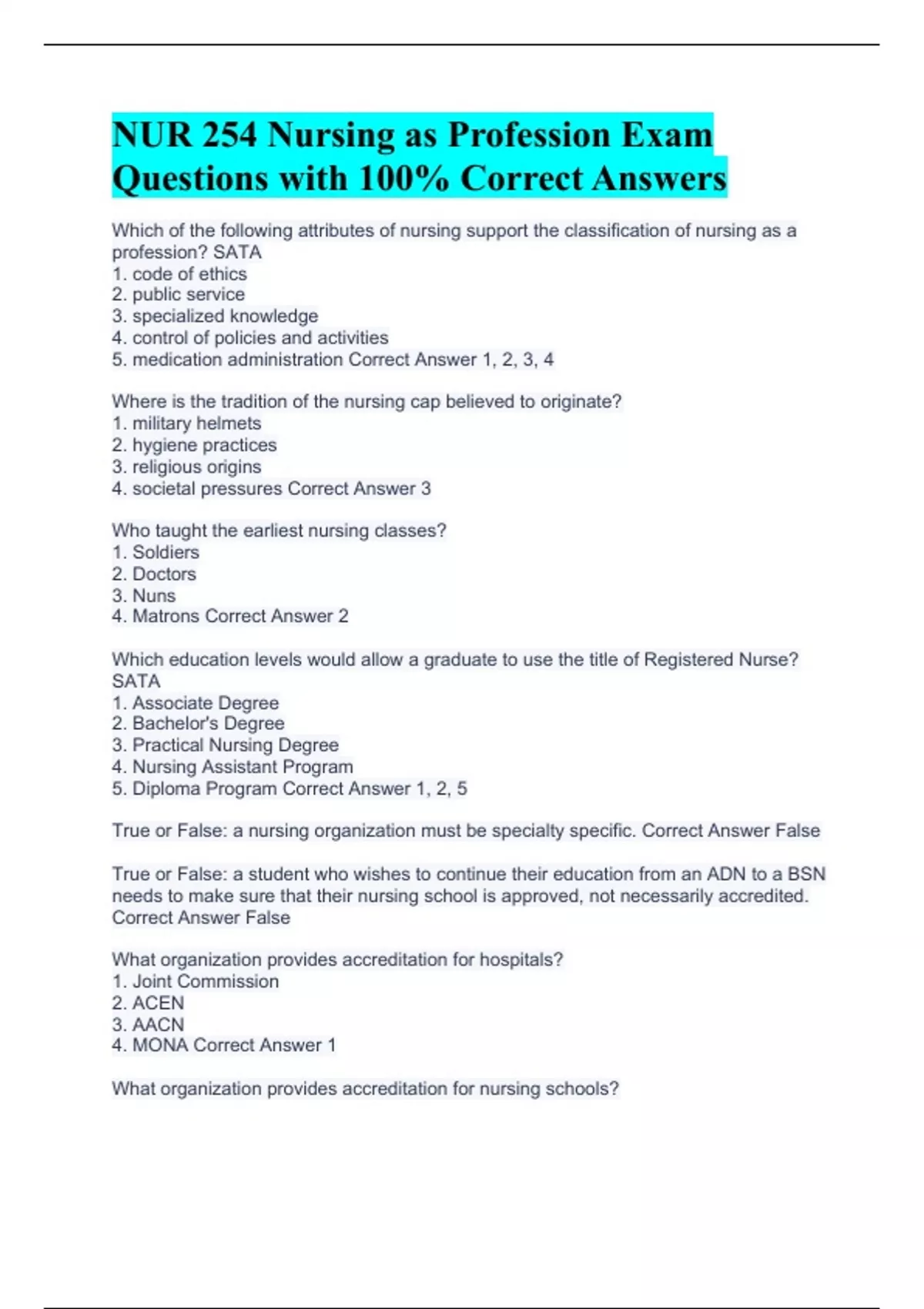 NUR 254 Nursing as Profession Exam Questions with 100% Correct Answers

Which of the following attributes of nursing support the classification of nursing as a profession? SATA
1. code of ethics
2. public service
3. specialized knowledge
4. control of policies and activities
5. medication administration Correct Answer 1, 2, 3, 4

Where is the tradition of the nursing cap believed to originate?
1. military helmets
2. hygiene practices
3. religious origins
4. societal pressures Correct Answer 3

Who taught the earliest nursing classes?
1. Soldiers
2. Doctors
3. Nuns
4. Matrons Correct Answer 2

Which education levels would allow a graduate to use the title of Registered Nurse? SATA
1. Associate Degree
2. Bachelor's Degree
3. Practical Nursing Degree
4. Nursing Assistant Program
5. Diploma Program Correct Answer 1, 2, 5

True or False: a nursing organization must be specialty specific. Correct Answer False

True or False: a student who wishes to continue their education from an ADN to a BSN needs to make sure that their nursing school is approved, not necessarily accredited. Correct Answer False

What organization provides accreditation for hospitals?
1. Joint Commission
2. ACEN
3. AACN
4. MONA Correct Answer 1

What organization provides accreditation for nursing schools?